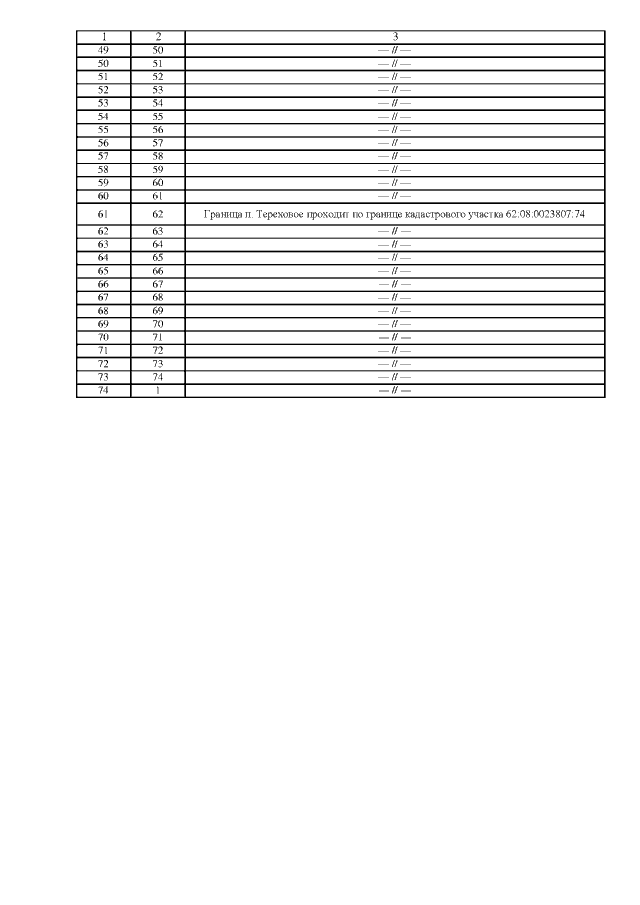 | 1 | 2 | 3 |
|---|---|---|
| 49 | 50 | — // — |
| 50 | 51 | — // — |
| 51 | 52 | — // — |
| 52 | 53 | — // — |
| 53 | 54 | — // — |
| 54 | 55 | — // — |
| 55 | 56 | — // — |
| 56 | 57 | — // — |
| 57 | 58 | — // — |
| 58 | 59 | — // — |
| 59 | 60 | — // — |
| 60 | 61 | — // — |
| 61 | 62 | Граница п. Тереховое проходит по границе кадастрового участка 62:08:0023807:74 |
| 62 | 63 | — // — |
| 63 | 64 | — // — |
| 64 | 65 | — // — |
| 65 | 66 | — // — |
| 66 | 67 | — // — |
| 67 | 68 | — // — |
| 68 | 69 | — // — |
| 69 | 70 | — // — |
| 70 | 71 | — // — |
| 71 | 72 | — // — |
| 72 | 73 | — // — |
| 73 | 74 | — // — |
| 74 | 1 | — // — |